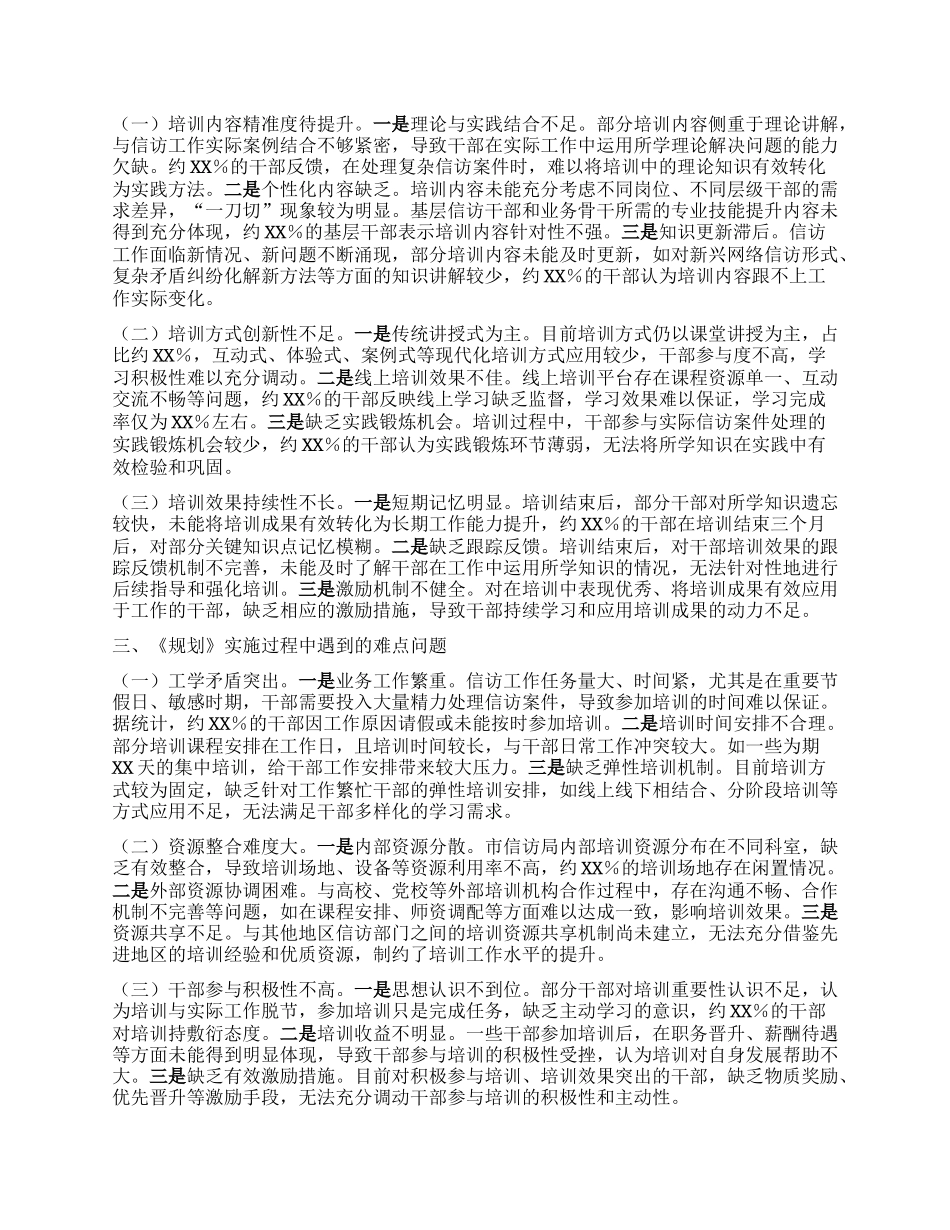 （一）培训内容精准度待提升。一是理论与实践结合不足。部分培训内容侧重于理论讲解，与信访工作实际案例结合不够紧密，导致干部在实际工作中运用所学理论解决问题的能力欠缺。约XX%的干部反馈，在处理复杂信访案件时，难以将培训中的理论知识有效转化为实践方法。二是个性化内容缺乏。培训内容未能充分考虑不同岗位、不同层级干部的需求差异，“一刀切”现象较为明显。基层信访干部和业务骨干所需的专业技能提升内容未得到充分体现，约XX%的基层干部表示培训内容针对性不强。三是知识更新滞后。信访工作面临新情况、新问题不断涌现，部分培训内容未能及时更新，如对新兴网络信访形式、复杂矛盾纠纷化解新方法等方面的知识讲解较少，约XX%的干部认为培训内容跟不上工作实际变化。

（二）培训方式创新性不足。一是传统讲授式为主。目前培训方式仍以课堂讲授为主，占比约XX%，互动式、体验式、案例式等现代化培训方式应用较少，干部参与度不高，学习积极性难以充分调动。二是线上培训效果不佳。线上培训平台存在课程资源单一、互动交流不畅等问题，约XX%的干部反映线上学习缺乏监督，学习效果难以保证，学习完成率仅为XX%左右。三是缺乏实践锻炼机会。培训过程中，干部参与实际信访案件处理的实践锻炼机会较少，约XX%的干部认为实践锻炼环节薄弱，无法将所学知识在实践中有效检验和巩固。

（三）培训效果持续性不长。一是短期记忆明显。培训结束后，部分干部对所学知识遗忘较快，未能将培训成果有效转化为长期工作能力提升，约XX%的干部在培训结束三个月后，对部分关键知识点记忆模糊。二是缺乏跟踪反馈。培训结束后，对干部培训效果的跟踪反馈机制不完善，未能及时了解干部在工作中运用所学知识的情况，无法针对性地进行后续指导和强化培训。三是激励机制不健全。对在培训中表现优秀、将培训成果有效应用于工作的干部，缺乏相应的激励措施，导致干部持续学习和应用培训成果的动力不足。

三、《规划》实施过程中遇到的难点问题

（一）工学矛盾突出。一是业务工作繁重。信访工作任务量大、时间紧，尤其是在重要节假日、敏感时期，干部需要投入大量精力处理信访案件，导致参加培训的时间难以保证。据统计，约XX%的干部因工作原因请假或未能按时参加培训。二是培训时间安排不合理。部分培训课程安排在工作日，且培训时间较长，与干部日常工作冲突较大。如一些为期XX天的集中培训，给干部工作安排带来较大压力。三是缺乏弹性培训机制。目前培训方式较为固定，缺乏针对工作繁忙干部的弹性培训安排，如线上线下相结合、分阶段培训等方式应用不足，无法满足干部多样化的学习需求。

（二）资源整合难度大。一是内部资源分散。市信访局内部培训资源分布在不同科室，缺乏有效整合，导致培训场地、设备等资源利用率不高，约XX%的培训场地存在闲置情况。二是外部资源协调困难。与高校、党校等外部培训机构合作过程中，存在沟通不畅、合作机制不完善等问题，如在课程安排、师资调配等方面难以达成一致，影响培训效果。三是资源共享不足。与其他地区信访部门之间的培训资源共享机制尚未建立，无法充分借鉴先进地区的培训经验和优质资源，制约了培训工作水平的提升。

（三）干部参与积极性不高。一是思想认识不到位。部分干部对培训重要性认识不足，认为培训与实际工作脱节，参加培训只是完成任务，缺乏主动学习的意识，约XX%的干部对培训持敷衍态度。二是培训收益不明显。一些干部参加培训后，在职务晋升、薪酬待遇等方面未能得到明显体现，导致干部参与培训的积极性受挫，认为培训对自身发展帮助不大。三是缺乏有效激励措施。目前对积极参与培训、培训效果突出的干部，缺乏物质奖励、优先晋升等激励手段，无法充分调动干部参与培训的积极性和主动性。